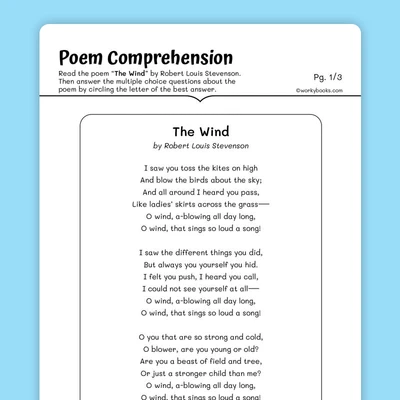 Poem Comprehension

Read the poem "The Wind" by Robert Louis Stevenson. Then answer the multiple choice questions about the poem by circling the letter of the best answer.

Pg. 1/3

©workybooks.com

The Wind

by Robert Louis Stevenson

I saw you toss the kites on high
And blow the birds about the sky;
And all around I heard you pass,
Like ladies' skirts across the grass—
O wind, a-blowing all day long,
O wind, that sings so loud a song!

I saw the different things you did,
But always you yourself you hid.
I felt you push, I heard you call,
I could not see yourself at all—
O wind, a-blowing all day long,
O wind, that sings so loud a song!

O you that are so strong and cold,
O blower, are you young or old?
Are you a beast of field and tree,
Or just a stronger child than me?
O wind, a-blowing all day long,
O wind, that sings so loud a song!